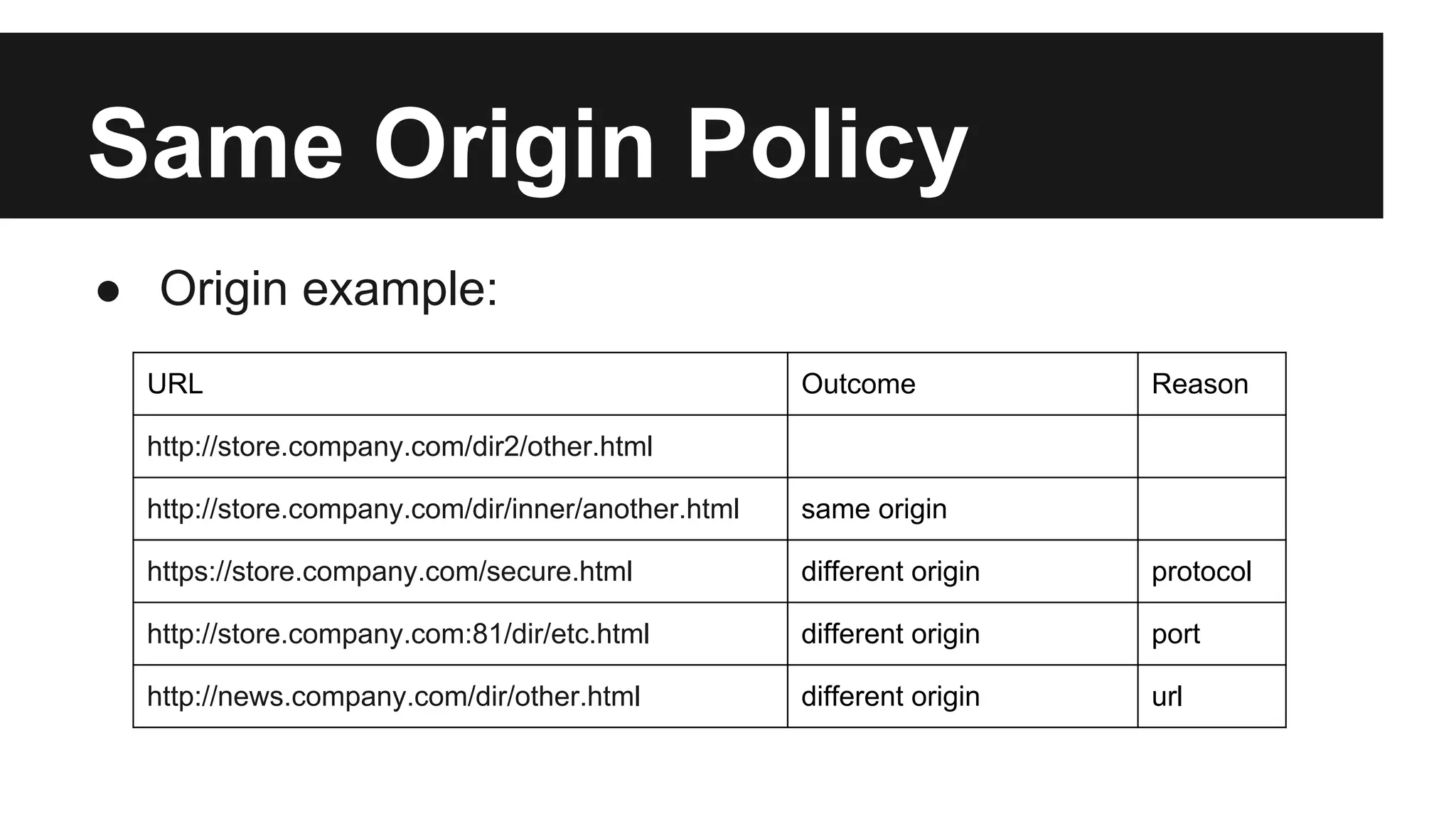 Same Origin Policy

● Origin example:

| URL | Outcome | Reason |
|---|---|---|
| http://store.company.com/dir2/other.html | | |
| http://store.company.com/dir/inner/another.html | same origin | |
| https://store.company.com/secure.html | different origin | protocol |
| http://store.company.com:81/dir/etc.html | different origin | port |
| http://news.company.com/dir/other.html | different origin | url |